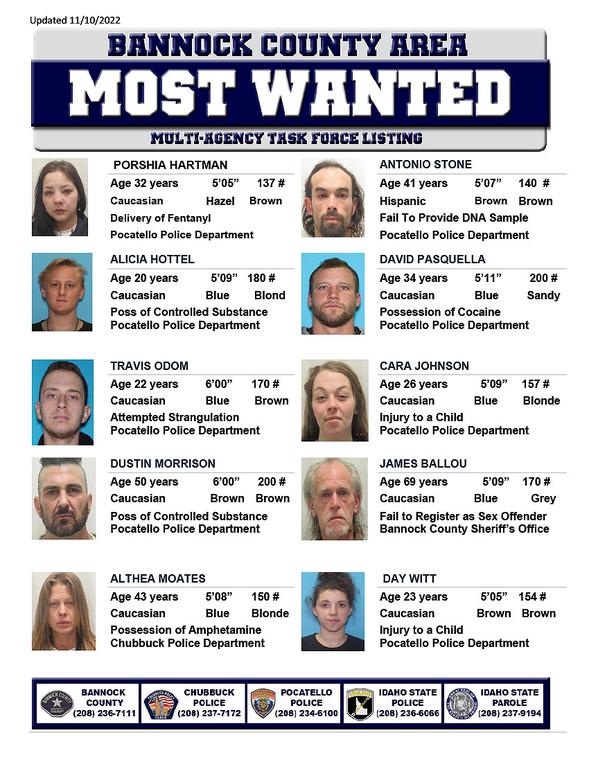 Updated 11/10/2022

BANNOCK COUNTY AREA

MOST WANTED

MULTI-AGENCY TASK FORCE LISTING

PORSHIA HARTMAN
Age 32 years 5'05" 137 #
Caucasian Hazel Brown
Delivery of Fentanyl
Pocatello Police Department

ALICIA HOTTEL
Age 20 years 5'09" 180 #
Caucasian Blue Blond
Poss of Controlled Substance
Pocatello Police Department

TRAVIS ODOM
Age 22 years 6'00" 170 #
Caucasian Blue Brown
Attempted Strangulation
Pocatello Police Department

DUSTIN MORRISON
Age 50 years 6'00" 200 #
Caucasian Brown Brown
Poss of Controlled Substance
Pocatello Police Department

ALTHEA MOATES
Age 43 years 5'08" 150 #
Caucasian Blue Blonde
Possession of Amphetamine
Chubbuck Police Department

ANTONIO STONE
Age 41 years 5'07" 140 #
Hispanic Brown Brown
Fail To Provide DNA Sample
Pocatello Police Department

DAVID PASQUELLA
Age 34 years 5'11" 200 #
Caucasian Blue Sandy
Possession of Cocaine
Pocatello Police Department

CARA JOHNSON
Age 26 years 5'09" 157 #
Caucasian Blue Blonde
Injury to a Child
Pocatello Police Department

JAMES BALLOU
Age 69 years 5'09" 170 #
Caucasian Blue Grey
Fail to Register as Sex Offender
Bannock County Sheriff's Office

DAY WITT
Age 23 years 5'05" 154 #
Caucasian Brown Brown
Injury to a Child
Pocatello Police Department

BANNOCK COUNTY (208) 236-7111
CHUBBUCK POLICE (208) 237-7172
POCATELLO POLICE (208) 234-6100
IDAHO STATE POLICE (208) 236-6066
IDAHO STATE PAROLE (208) 237-9194